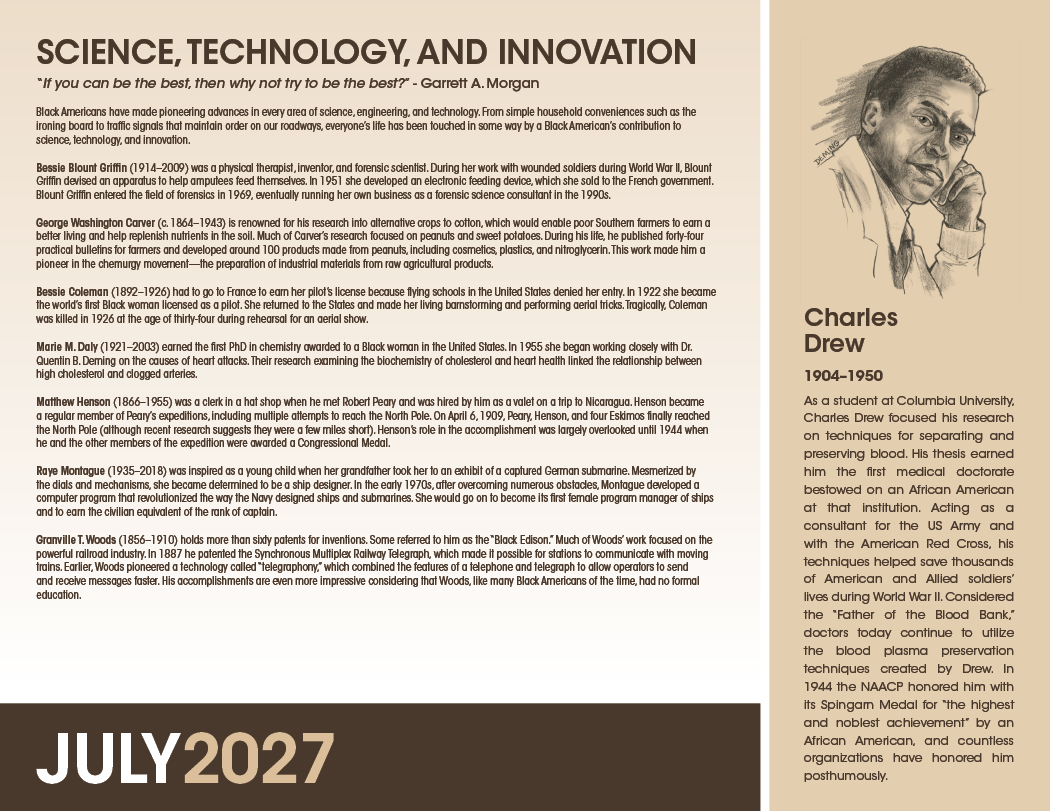 SCIENCE, TECHNOLOGY, AND INNOVATION

"If you can be the best, then why not try to be the best?" - Garrett A. Morgan

Black Americans have made pioneering advances in every area of science, engineering, and technology. From simple household conveniences such as the ironing board to traffic signals that maintain order on our roadways, everyone's life has been touched in some way by a Black American's contribution to science, technology, and innovation.

Bessie Blount Griffin (1914–2009) was a physical therapist, inventor, and forensic scientist. During her work with wounded soldiers during World War II, Blount Griffin devised an apparatus to help amputees feed themselves. In 1951 she developed an electronic feeding device, which she sold to the French government. Blount Griffin entered the field of forensics in 1969, eventually running her own business as a forensic science consultant in the 1990s.

George Washington Carver (c. 1864–1943) is renowned for his research into alternative crops to cotton, which would enable poor Southern farmers to earn a better living and help replenish nutrients in the soil. Much of Carver's research focused on peanuts and sweet potatoes. During his life, he published forty-four practical bulletins for farmers and developed around 100 products made from peanuts, including cosmetics, plastics, and nitroglycerin. This work made him a pioneer in the chemurgy movement—the preparation of industrial materials from raw agricultural products.

Bessie Coleman (1892–1926) had to go to France to earn her pilot's license because flying schools in the United States denied her entry. In 1922 she became the world's first Black woman licensed as a pilot. She returned to the States and made her living barnstorming and performing aerial tricks. Tragically, Coleman was killed in 1926 at the age of thirty-four during rehearsal for an aerial show.

Marie M. Daly (1921–2003) earned the first PhD in chemistry awarded to a Black woman in the United States. In 1955 she began working closely with Dr. Quentin B. Deming on the causes of heart attacks. Their research examining the biochemistry of cholesterol and heart health linked the relationship between high cholesterol and clogged arteries.

Matthew Henson (1866–1955) was a clerk in a hat shop when he met Robert Peary and was hired by him as a valet on a trip to Nicaragua. Henson became a regular member of Peary's expeditions, including multiple attempts to reach the North Pole. On April 6, 1909, Peary, Henson, and four Eskimos finally reached the North Pole (although recent research suggests they were a few miles short). Henson's role in the accomplishment was largely overlooked until 1944 when he and the other members of the expedition were awarded a Congressional Medal.

Raye Montague (1935–2018) was inspired as a young child when her grandfather took her to an exhibit of a captured German submarine. Mesmerized by the dials and mechanisms, she became determined to be a ship designer. In the early 1970s, after overcoming numerous obstacles, Montague developed a computer program that revolutionized the way the Navy designed ships and submarines. She would go on to become its first female program manager of ships and to earn the civilian equivalent of the rank of captain.

Granville T. Woods (1856–1910) holds more than sixty patents for inventions. Some referred to him as the "Black Edison." Much of Woods' work focused on the powerful railroad industry. In 1887 he patented the Synchronous Multiplex Railway Telegraph, which made it possible for stations to communicate with moving trains. Earlier, Woods pioneered a technology called "telegraphony," which combined the features of a telephone and telegraph to allow operators to send and receive messages faster. His accomplishments are even more impressive considering that Woods, like many Black Americans of the time, had no formal education.

JULY2027

DEMING

Charles Drew

1904–1950

As a student at Columbia University, Charles Drew focused his research on techniques for separating and preserving blood. His thesis earned him the first medical doctorate bestowed on an African American at that institution. Acting as a consultant for the US Army and with the American Red Cross, his techniques helped save thousands of American and Allied soldiers' lives during World War II. Considered the "Father of the Blood Bank," doctors today continue to utilize the blood plasma preservation techniques created by Drew. In 1944 the NAACP honored him with its Spingarn Medal for "the highest and noblest achievement" by an African American, and countless organizations have honored him posthumously.